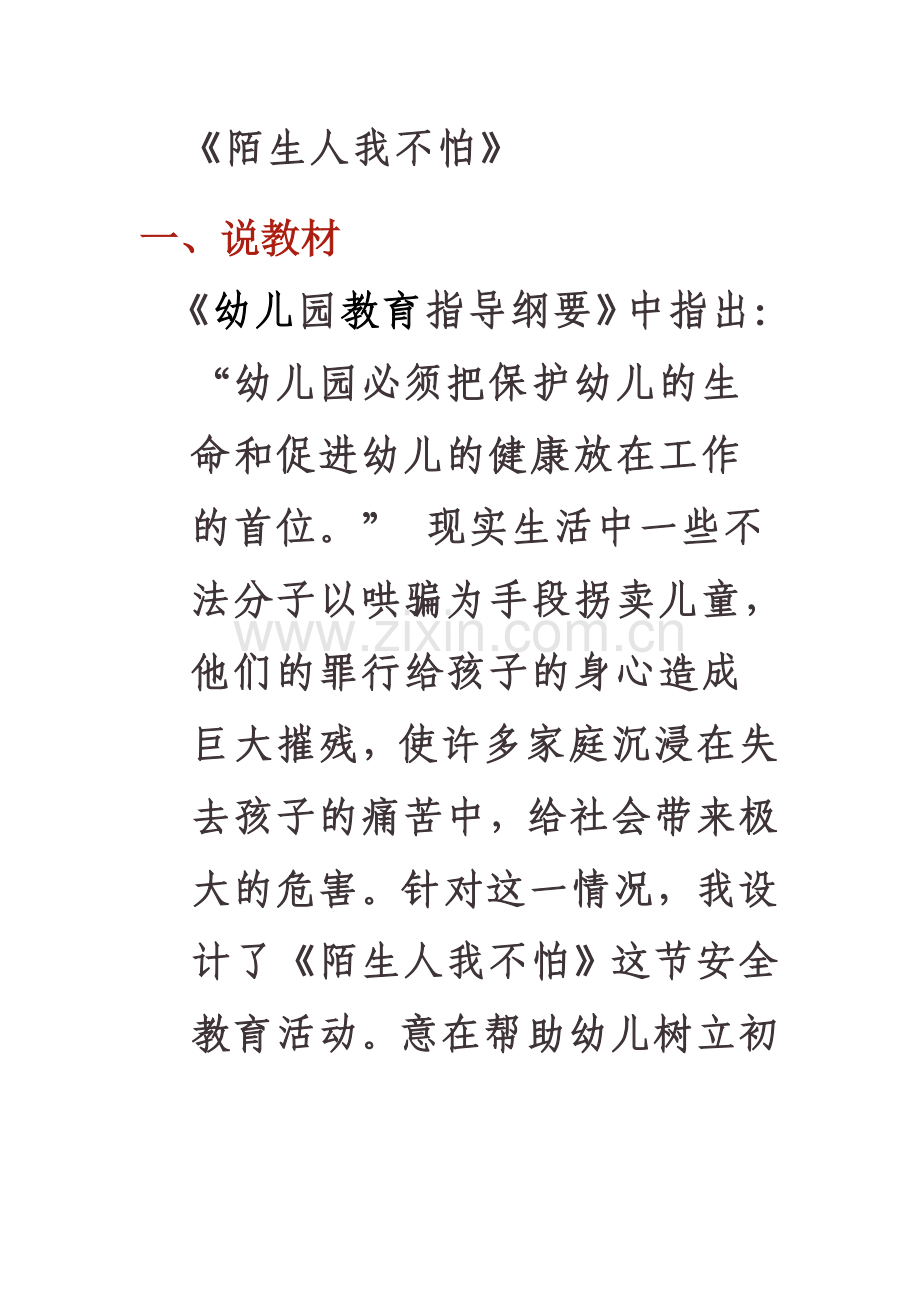 《陌生人我不怕》

一、说教材

《幼儿园教育指导纲要》中指出：“幼儿园必须把保护幼儿的生命和促进幼儿的健康放在工作的首位。” 现实生活中一些不法分子以哄骗为手段拐卖儿童，他们的罪行给孩子的身心造成巨大摧残，使许多家庭沉浸在失去孩子的痛苦中，给社会带来极大的危害。针对这一情况，我设计了《陌生人我不怕》这节安全教育活动。意在帮助幼儿树立初

www.zixin.com.cn